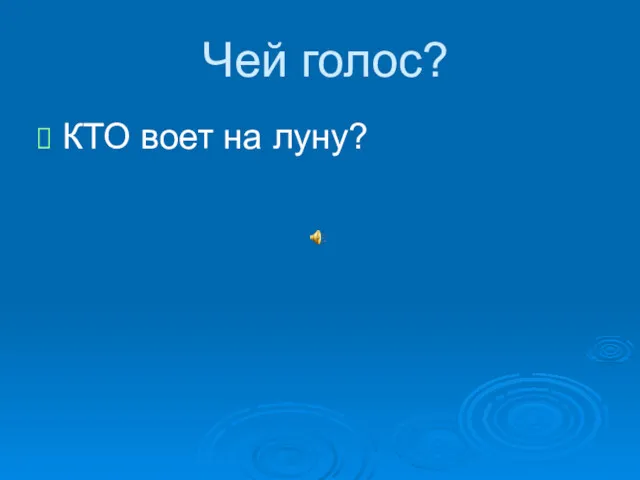 Чей голос?

КТО воет на луну?